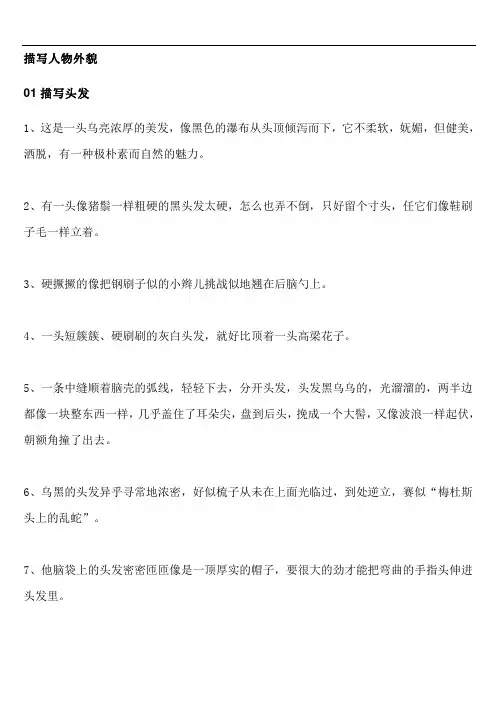 描写人物外貌

01 描写头发

1、这是一头乌亮浓厚的美发，像黑色的瀑布从头顶倾泻而下，它不柔软，妩媚，但健美，洒脱，有一种极朴素而自然的魅力。

2、有一头像猪鬃一样粗硬的黑头发太硬，怎么也弄不倒，只好留个寸头，任它们像鞋刷子毛一样立着。

3、硬撅撅的像把钢刷子似的小辫儿挑战似地翘在后脑勺上。

4、一头短簇簇、硬刷刷的灰白头发，就好比顶着一头高粱花子。

5、一条中缝顺着脑壳的弧线，轻轻下去，分开头发，头发黑乌乌的，光溜溜的，两半边都像一块整东西一样，几乎盖住了耳朵尖，盘到后头，挽成一个大髻，又像波浪一样起伏，朝额角撞了出去。

6、乌黑的头发异乎寻常地浓密，好似梳子从未在上面光临过，到处逆立，赛似“梅杜斯头上的乱蛇”。

7、他脑袋上的头发密密匝匝像是一顶厚实的帽子，要很大的劲才能把弯曲的手指头伸进头发里。